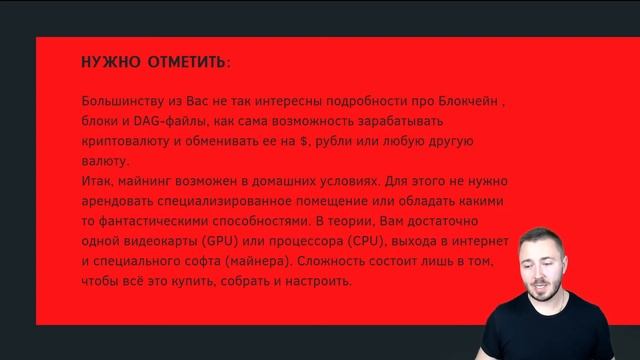 НУЖНО ОТМЕТИТЬ:

Большинству из Вас не так интересны подробности про Блокчейн , блоки и DAG-файлы, как сама возможность зарабатывать криптовалюту и обменивать ее на $, рубли или любую другую валюту.
Итак, майнинг возможен в домашних условиях. Для этого не нужно арендовать специализированное помещение или обладать какими то фантастическими способностями. В теории, Вам достаточно одной видеокарты (GPU) или процессора (CPU), выхода в интернет и специального софта (майнера). Сложность состоит лишь в том, чтобы всё это купить, собрать и настроить.